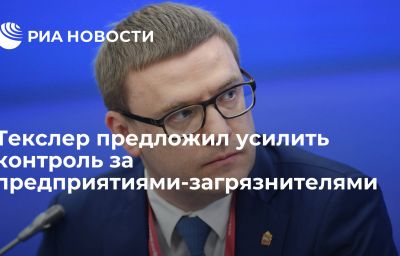 РИА НОВОСТИ

Текслер предложил усилить контроль за предприятиями-загрязнителями